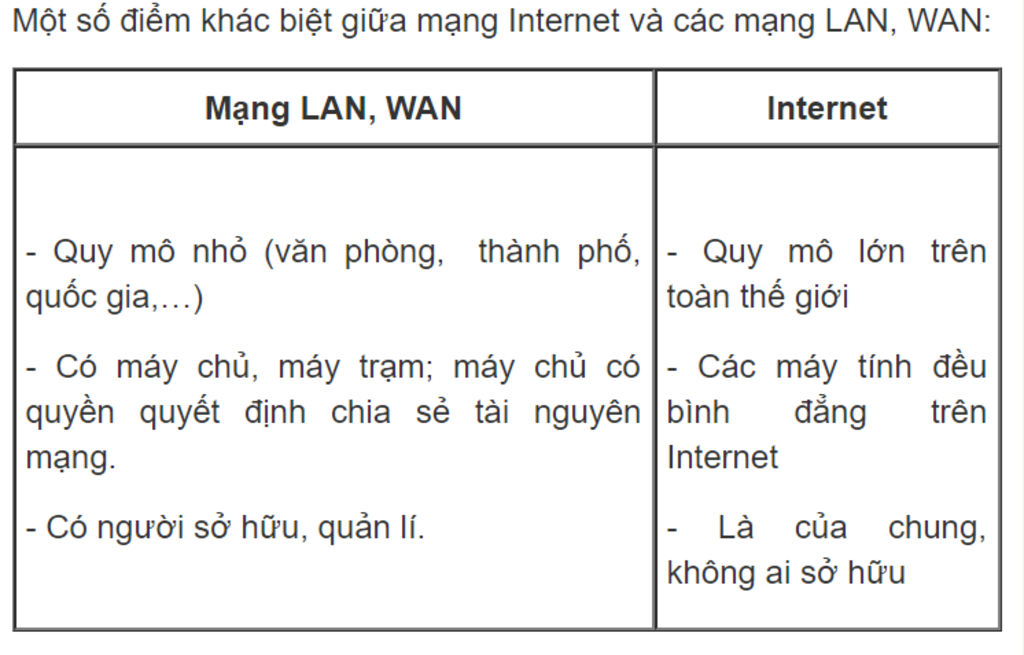 Một số điểm khác biệt giữa mạng Internet và các mạng LAN, WAN:

| Mạng LAN, WAN | Internet |
|---|---|
| - Quy mô nhỏ (văn phòng, thành phố, quốc gia,…)<br><br>- Có máy chủ, máy trạm; máy chủ có quyền quyết định chia sẻ tài nguyên mạng.<br><br>- Có người sở hữu, quản lí. | - Quy mô lớn trên toàn thế giới<br><br>- Các máy tính đều bình đẳng trên Internet<br><br>- Là của chung, không ai sở hữu |